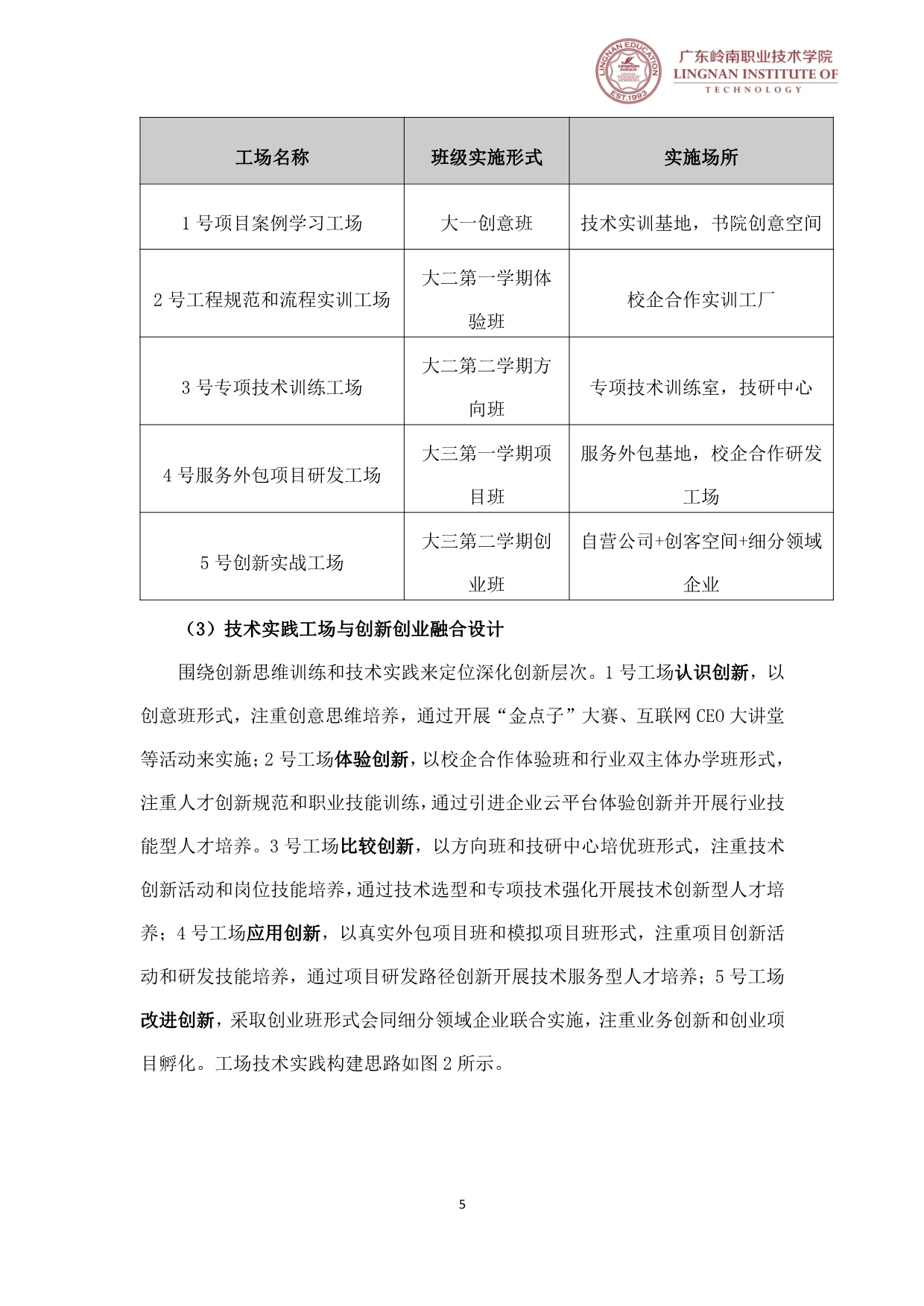 LINGNAN EDUCATION EST.1993

广东岭南职业技术学院
LINGNAN INSTITUTE OF TECHNOLOGY

| 工场名称 | 班级实施形式 | 实施场所 |
|---|---|---|
| 1 号项目案例学习工场 | 大一创意班 | 技术实训基地，书院创意空间 |
| 2 号工程规范和流程实训工场 | 大二第一学期体验班 | 校企合作实训工厂 |
| 3 号专项技术训练工场 | 大二第二学期方向班 | 专项技术训练室，技研中心 |
| 4 号服务外包项目研发工场 | 大三第一学期项目班 | 服务外包基地，校企合作研发工场 |
| 5 号创新实战工场 | 大三第二学期创业班 | 自营公司+创客空间+细分领域企业 |

（3）技术实践工场与创新创业融合设计

围绕创新思维训练和技术实践来定位深化创新层次。1 号工场认识创新，以创意班形式，注重创意思维培养，通过开展“金点子”大赛、互联网 CEO 大讲堂等活动来实施；2 号工场体验创新，以校企合作体验班和行业双主体办学班形式，注重人才创新规范和职业技能训练，通过引进企业云平台体验创新并开展行业技能型人才培养。3 号工场比较创新，以方向班和技研中心培优班形式，注重技术创新活动和岗位技能培养，通过技术选型和专项技术强化开展技术创新型人才培养；4 号工场应用创新，以真实外包项目班和模拟项目班形式，注重项目创新活动和研发技能培养，通过项目研发路径创新开展技术服务型人才培养；5 号工场改进创新，采取创业班形式会同细分领域企业联合实施，注重业务创新和创业项目孵化。工场技术实践构建思路如图 2 所示。

5